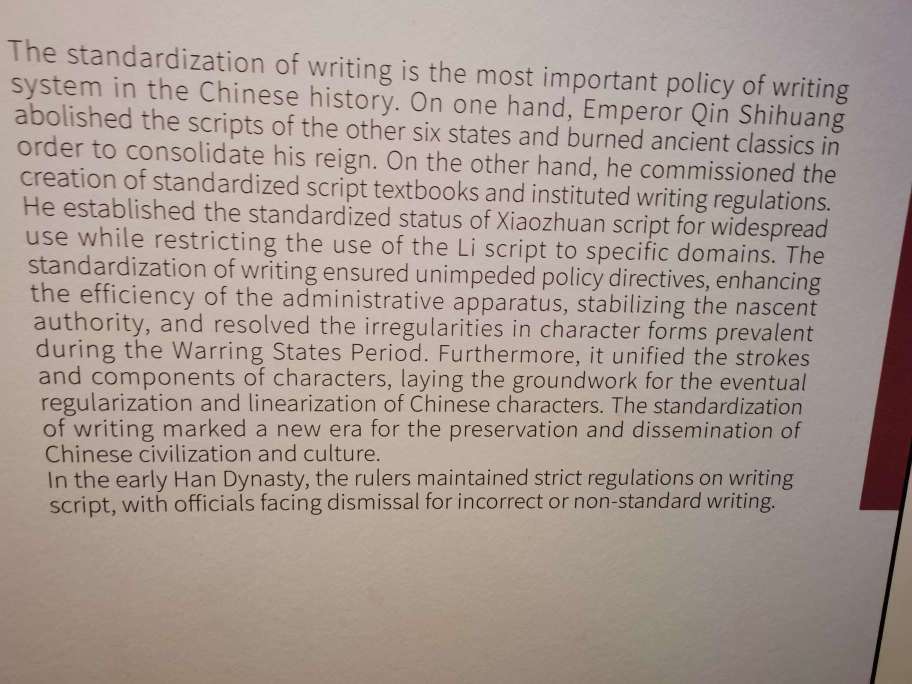 The standardization of writing is the most important policy of writing system in the Chinese history. On one hand, Emperor Qin Shihuang abolished the scripts of the other six states and burned ancient classics in order to consolidate his reign. On the other hand, he commissioned the creation of standardized script textbooks and instituted writing regulations. He established the standardized status of Xiaozhuan script for widespread use while restricting the use of the Li script to specific domains. The standardization of writing ensured unimpeded policy directives, enhancing the efficiency of the administrative apparatus, stabilizing the nascent authority, and resolved the irregularities in character forms prevalent during the Warring States Period. Furthermore, it unified the strokes and components of characters, laying the groundwork for the eventual regularization and linearization of Chinese characters. The standardization of writing marked a new era for the preservation and dissemination of Chinese civilization and culture.

In the early Han Dynasty, the rulers maintained strict regulations on writing script, with officials facing dismissal for incorrect or non-standard writing.